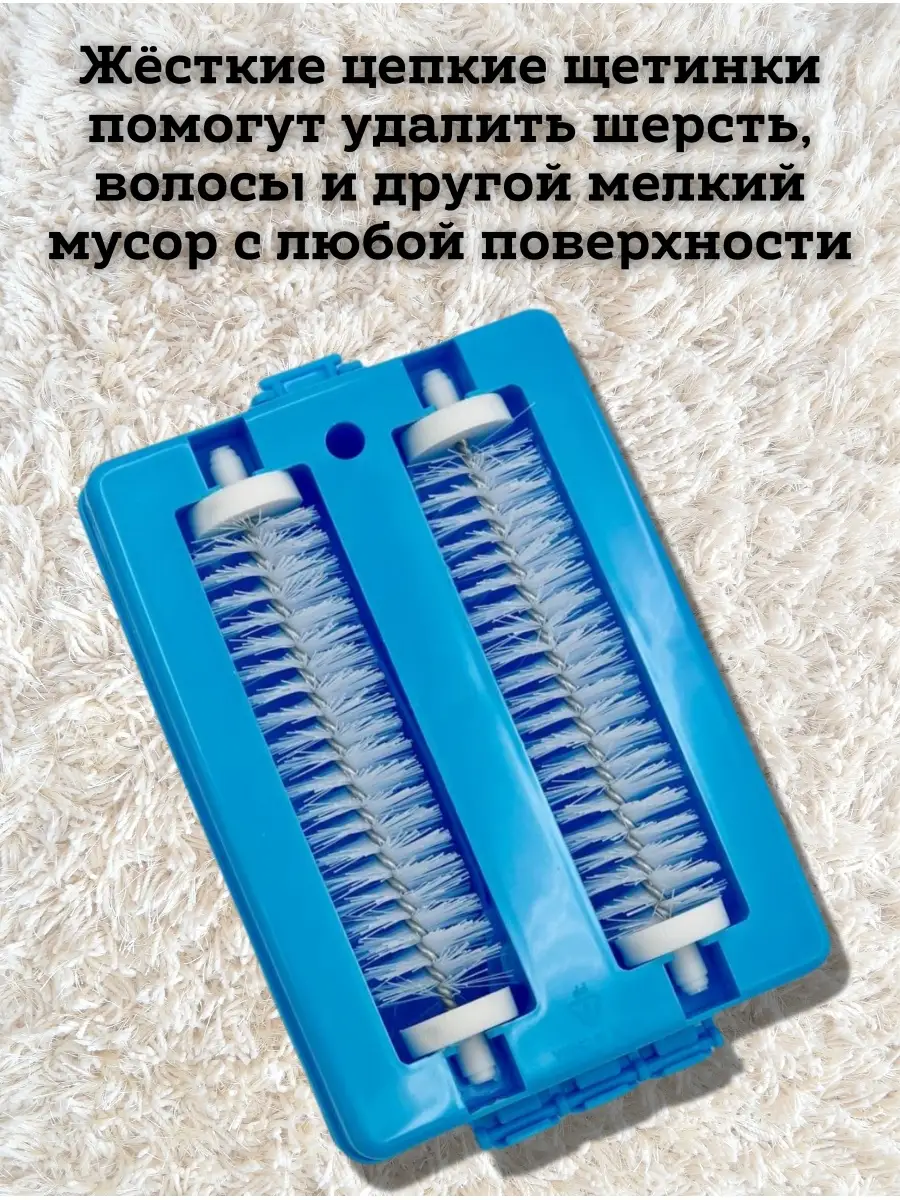 Жёсткие цепкие щетинки помогут удалить шерсть, волосы и другой мелкий мусор с любой поверхности